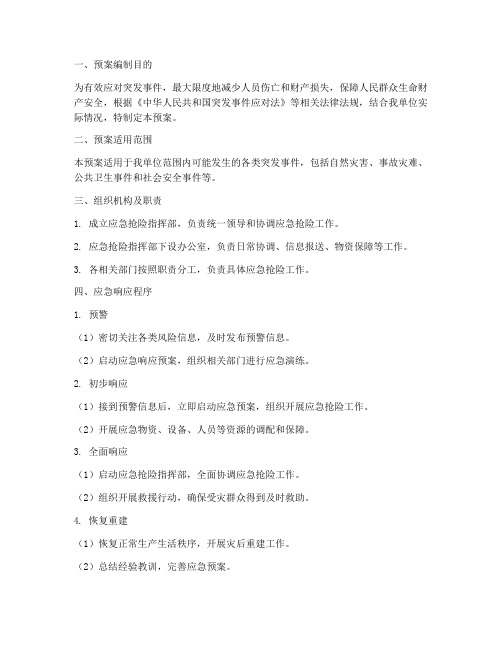 一、预案编制目的

为有效应对突发事件，最大限度地减少人员伤亡和财产损失，保障人民群众生命财产安全，根据《中华人民共和国突发事件应对法》等相关法律法规，结合我单位实际情况，特制定本预案。

二、预案适用范围

本预案适用于我单位范围内可能发生的各类突发事件，包括自然灾害、事故灾难、公共卫生事件和社会安全事件等。

三、组织机构及职责

1. 成立应急抢险指挥部，负责统一领导和协调应急抢险工作。

2. 应急抢险指挥部下设办公室，负责日常协调、信息报送、物资保障等工作。

3. 各相关部门按照职责分工，负责具体应急抢险工作。

四、应急响应程序

1. 预警

（1）密切关注各类风险信息，及时发布预警信息。

（2）启动应急响应预案，组织相关部门进行应急演练。

2. 初步响应

（1）接到预警信息后，立即启动应急预案，组织开展应急抢险工作。

（2）开展应急物资、设备、人员等资源的调配和保障。

3. 全面响应

（1）启动应急抢险指挥部，全面协调应急抢险工作。

（2）组织开展救援行动，确保受灾群众得到及时救助。

4. 恢复重建

（1）恢复正常生产生活秩序，开展灾后重建工作。

（2）总结经验教训，完善应急预案。